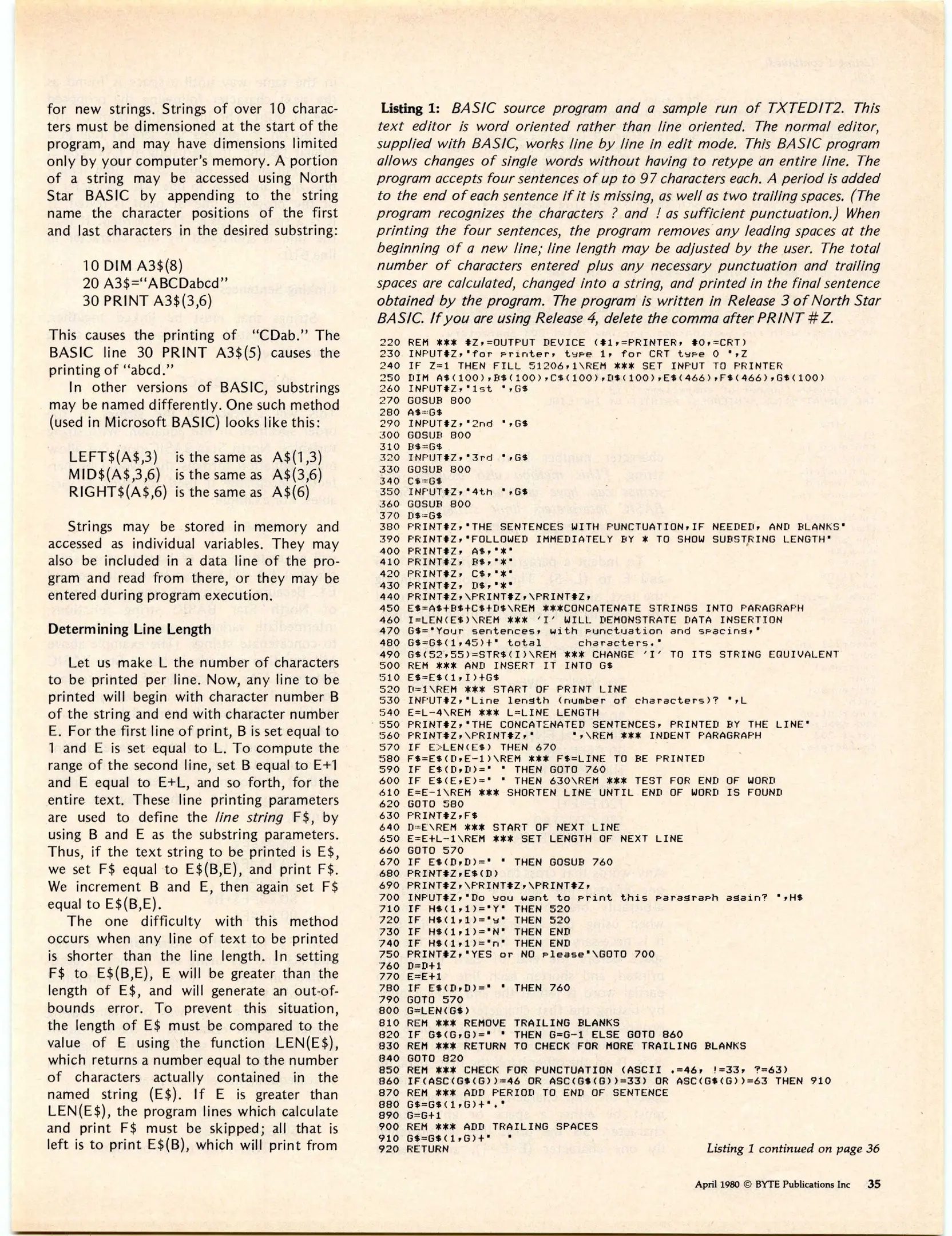 for new strings. Strings of over 10 characters must be dimensioned at the start of the program, and may have dimensions limited only by your computer's memory. A portion of a string may be accessed using North Star BASIC by appending to the string name the character positions of the first and last characters in the desired substring:

10 DIM A3$(8)
20 A3$="ABCDabcd"
30 PRINT A3$(3,6)

This causes the printing of "CDab." The BASIC line 30 PRINT A3$(5) causes the printing of "abcd."

In other versions of BASIC, substrings may be named differently. One such method (used in Microsoft BASIC) looks like this:

LEFT$(A$,3) is the same as A$(1,3)
MID$(A$,3,6) is the same as A$(3,6)
RIGHT$(A$,6) is the same as A$(6)

Strings may be stored in memory and accessed as individual variables. They may also be included in a data line of the program and read from there, or they may be entered during program execution.

Determining Line Length

Let us make L the number of characters to be printed per line. Now, any line to be printed will begin with character number B of the string and end with character number E. For the first line of print, B is set equal to 1 and E is set equal to L. To compute the range of the second line, set B equal to E+1 and E equal to E+L, and so forth, for the entire text. These line printing parameters are used to define the line string F$, by using B and E as the substring parameters. Thus, if the text string to be printed is E$, we set F$ equal to E$(B,E), and print F$. We increment B and E, then again set F$ equal to E$(B,E).

The one difficulty with this method occurs when any line of text to be printed is shorter than the line length. In setting F$ to E$(B,E), E will be greater than the length of E$, and will generate an out-of-bounds error. To prevent this situation, the length of E$ must be compared to the value of E using the function LEN(E$), which returns a number equal to the number of characters actually contained in the named string (E$). If E is greater than LEN(E$), the program lines which calculate and print F$ must be skipped; all that is left is to print E$(B), which will print from

Listing 1: BASIC source program and a sample run of TXTEDIT2. This text editor is word oriented rather than line oriented. The normal editor, supplied with BASIC, works line by line in edit mode. This BASIC program allows changes of single words without having to retype an entire line. The program accepts four sentences of up to 97 characters each. A period is added to the end of each sentence if it is missing, as well as two trailing spaces. (The program recognizes the characters ? and ! as sufficient punctuation.) When printing the four sentences, the program removes any leading spaces at the beginning of a new line; line length may be adjusted by the user. The total number of characters entered plus any necessary punctuation and trailing spaces are calculated, changed into a string, and printed in the final sentence obtained by the program. The program is written in Release 3 of North Star BASIC. If you are using Release 4, delete the comma after PRINT # Z.

220 REM *** #Z,=OUTPUT DEVICE (#1,=PRINTER, #0,=CRT)
230 INPUT#Z,"for printer, type 1, for CRT type 0 ",Z
240 IF Z=1 THEN FILL 51206,1\REM *** SET INPUT TO PRINTER
250 DIM A$(100),B$(100),C$(100),D$(100),E$(466),F$(466),G$(100)
260 INPUT#Z,"1st ",G$
270 GOSUB 800
280 A$=G$
290 INPUT#Z,"2nd ",G$
300 GOSUB 800
310 B$=G$
320 INPUT#Z,"3rd ",G$
330 GOSUB 800
340 C$=G$
350 INPUT#Z,"4th ",G$
360 GOSUB 800
370 D$=G$
380 PRINT#Z,"THE SENTENCES WITH PUNCTUATION,IF NEEDED, AND BLANKS"
390 PRINT#Z,"FOLLOWED IMMEDIATELY BY * TO SHOW SUBSTRING LENGTH"
400 PRINT#Z, A$,"*"
410 PRINT#Z, B$,"*"
420 PRINT#Z, C$,"*"
430 PRINT#Z, D$,"*"
440 PRINT#Z,\PRINT#Z,\PRINT#Z,
450 E$=A$+B$+C$+D$\REM ***CONCATENATE STRINGS INTO PARAGRAPH
460 I=LEN(E$)\REM *** 'I' WILL DEMONSTRATE DATA INSERTION
470 G$="Your sentences, with punctuation and spacing,"
480 G$=G$(1,45)+" total      characters."
490 G$(52,55)=STR$(I)\REM *** CHANGE 'I' TO ITS STRING EQUIVALENT
500 REM *** AND INSERT IT INTO G$
510 E$=E$(1,I)+G$
520 D=1\REM *** START OF PRINT LINE
530 INPUT#Z,"Line length (number of characters)? ",L
540 E=L-4\REM *** L=LINE LENGTH
550 PRINT#Z,"THE CONCATENATED SENTENCES, PRINTED BY THE LINE"
560 PRINT#Z,\PRINT#Z,"    ",\REM *** INDENT PARAGRAPH
570 IF E>LEN(E$) THEN 670
580 F$=E$(D,E-1)\REM *** F$=LINE TO BE PRINTED
590 IF E$(D,D)=" " THEN GOTO 760
600 IF E$(E,E)=" " THEN 630\REM *** TEST FOR END OF WORD
610 E=E-1\REM *** SHORTEN LINE UNTIL END OF WORD IS FOUND
620 GOTO 580
630 PRINT#Z,F$
640 D=E\REM *** START OF NEXT LINE
650 E=E+L-1\REM *** SET LENGTH OF NEXT LINE
660 GOTO 570
670 IF E$(D,D)=" " THEN GOSUB 760
680 PRINT#Z,E$(D)
690 PRINT#Z,\PRINT#Z,\PRINT#Z,
700 INPUT#Z,"Do you want to print this paragraph again? ",H$
710 IF H$(1,1)="Y" THEN 520
720 IF H$(1,1)="y" THEN 520
730 IF H$(1,1)="N" THEN END
740 IF H$(1,1)="n" THEN END
750 PRINT#Z,"YES or NO please"\GOTO 700
760 D=D+1
770 E=E+1
780 IF E$(D,D)=" " THEN 760
790 GOTO 570
800 G=LEN(G$)
810 REM *** REMOVE TRAILING BLANKS
820 IF G$(G,G)=" " THEN G=G-1 ELSE GOTO 860
830 REM *** RETURN TO CHECK FOR MORE TRAILING BLANKS
840 GOTO 820
850 REM *** CHECK FOR PUNCTUATION (ASCII .=46, !=33, ?=63)
860 IF(ASC(G$(G))=46 OR ASC(G$(G))=33) OR ASC(G$(G))=63 THEN 910
870 REM *** ADD PERIOD TO END OF SENTENCE
880 G$=G$(1,G)+"."
890 G=G+1
900 REM *** ADD TRAILING SPACES
910 G$=G$(1,G)+"  "
920 RETURN

Listing 1 continued on page 36

April 1980 © BYTE Publications Inc 35